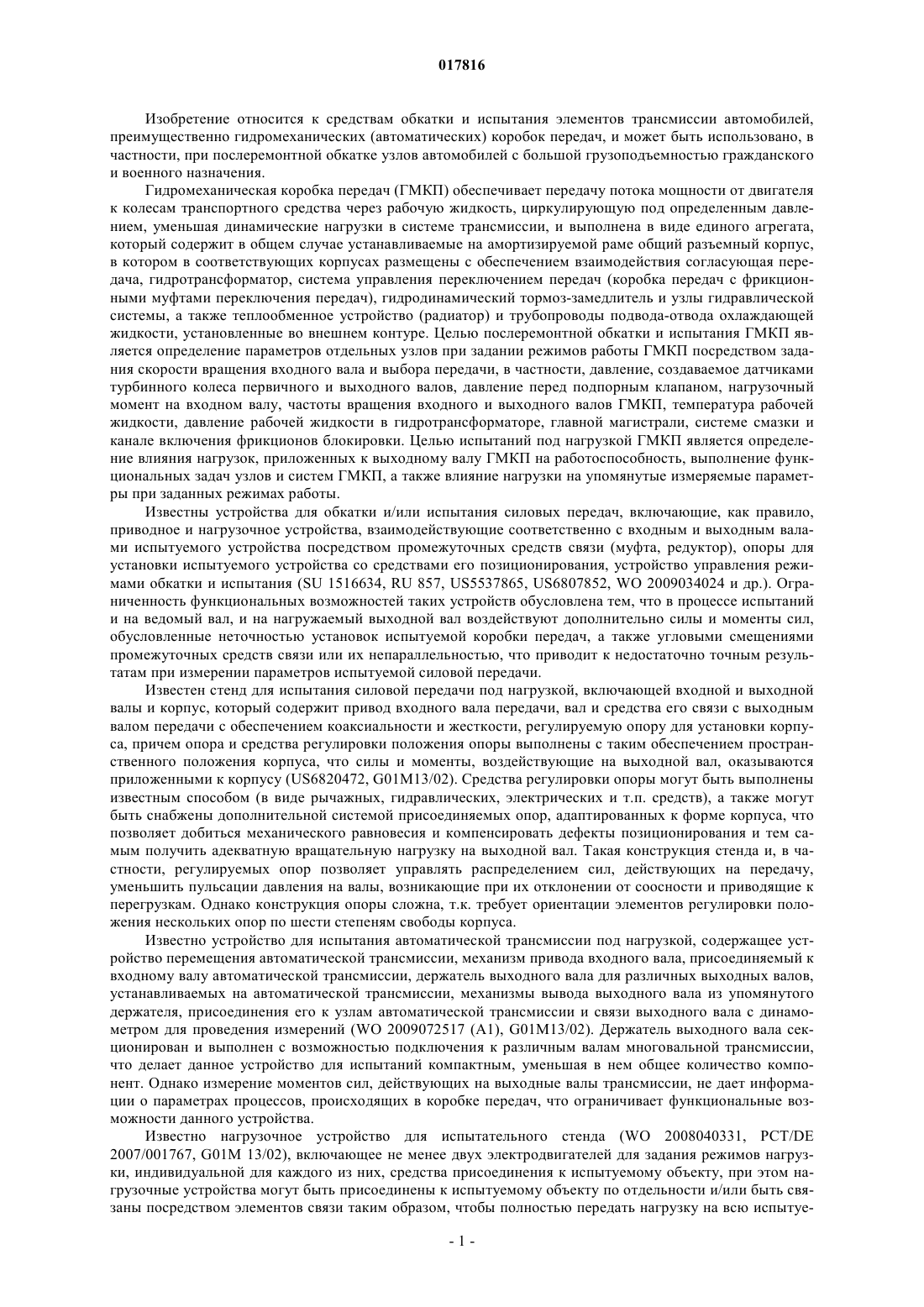 017816

Изобретение относится к средствам обкатки и испытания элементов трансмиссии автомобилей, преимущественно гидромеханических (автоматических) коробок передач, и может быть использовано, в частности, при послеремонтной обкатке узлов автомобилей с большой грузоподъемностью гражданского и военного назначения.

Гидромеханическая коробка передач (ГМКП) обеспечивает передачу потока мощности от двигателя к колесам транспортного средства через рабочую жидкость, циркулирующую под определенным давлением, уменьшая динамические нагрузки в системе трансмиссии, и выполнена в виде единого агрегата, который содержит в общем случае устанавливаемые на амортизируемой раме общий разъемный корпус, в котором в соответствующих корпусах размещены с обеспечением взаимодействия согласующая передача, гидротрансформатор, система управления переключением передач (коробка передач с фрикционными муфтами переключения передач), гидродинамический тормоз-замедлитель и узлы гидравлической системы, а также теплообменное устройство (радиатор) и трубопроводы подвода-отвода охлаждающей жидкости, установленные во внешнем контуре. Целью послеремонтной обкатки и испытания ГМКП является определение параметров отдельных узлов при задании режимов работы ГМКП посредством задания скорости вращения входного вала и выбора передачи, в частности, давление, создаваемое датчиками турбинного колеса первичного и выходного валов, давление перед подпорным клапаном, нагрузочный момент на входном валу, частоты вращения входного и выходного валов ГМКП, температура рабочей жидкости, давление рабочей жидкости в гидротрансформаторе, главной магистрали, системе смазки и канале включения фрикционов блокировки. Целью испытаний под нагрузкой ГМКП является определение влияния нагрузок, приложенных к выходному валу ГМКП на работоспособность, выполнение функциональных задач узлов и систем ГМКП, а также влияние нагрузки на упомянутые измеряемые параметры при заданных режимах работы.

Известны устройства для обкатки и/или испытания силовых передач, включающие, как правило, приводное и нагрузочное устройства, взаимодействующие соответственно с входным и выходным валами испытуемого устройства посредством промежуточных средств связи (муфта, редуктор), опоры для установки испытуемого устройства со средствами его позиционирования, устройство управления режимами обкатки и испытания (SU 1516634, RU 857, US5537865, US6807852, WO 2009034024 и др.). Ограниченность функциональных возможностей таких устройств обусловлена тем, что в процессе испытаний и на ведомый вал, и на нагружаемый выходной вал воздействуют дополнительно силы и моменты сил, обусловленные неточностью установок испытуемой коробки передач, а также угловыми смещениями промежуточных средств связи или их непараллельностью, что приводит к недостаточно точным результатам при измерении параметров испытуемой силовой передачи.

Известен стенд для испытания силовой передачи под нагрузкой, включающей входной и выходной валы и корпус, который содержит привод входного вала передачи, вал и средства его связи с выходным валом передачи с обеспечением коаксиальности и жесткости, регулируемую опору для установки корпуса, причем опора и средства регулировки положения опоры выполнены с таким обеспечением пространственного положения корпуса, что силы и моменты, воздействующие на выходной вал, оказываются приложенными к корпусу (US6820472, G01M13/02). Средства регулировки опоры могут быть выполнены известным способом (в виде рычажных, гидравлических, электрических и т.п. средств), а также могут быть снабжены дополнительной системой присоединяемых опор, адаптированных к форме корпуса, что позволяет добиться механического равновесия и компенсировать дефекты позиционирования и тем самым получить адекватную вращательную нагрузку на выходной вал. Такая конструкция стенда и, в частности, регулируемых опор позволяет управлять распределением сил, действующих на передачу, уменьшить пульсации давления на валы, возникающие при их отклонении от соосности и приводящие к перегрузкам. Однако конструкция опоры сложна, т.к. требует ориентации элементов регулировки положения нескольких опор по шести степеням свободы корпуса.

Известно устройство для испытания автоматической трансмиссии под нагрузкой, содержащее устройство перемещения автоматической трансмиссии, механизм привода входного вала, присоединяемый к входному валу автоматической трансмиссии, держатель выходного вала для различных выходных валов, устанавливаемых на автоматической трансмиссии, механизмы вывода выходного вала из упомянутого держателя, присоединения его к узлам автоматической трансмиссии и связи выходного вала с динамометром для проведения измерений (WO 2009072517 (A1), G01M13/02). Держатель выходного вала секционирован и выполнен с возможностью подключения к различным валам многовальной трансмиссии, что делает данное устройство для испытаний компактным, уменьшая в нем общее количество компонент. Однако измерение моментов сил, действующих на выходные валы трансмиссии, не дает информации о параметрах процессов, происходящих в коробке передач, что ограничивает функциональные возможности данного устройства.

Известно нагрузочное устройство для испытательного стенда (WO 2008040331, PCT/DE 2007/001767, G01M 13/02), включающее не менее двух электродвигателей для задания режимов нагрузки, индивидуальной для каждого из них, средства присоединения к испытуемому объекту, при этом нагрузочные устройства могут быть присоединены к испытуемому объекту по отдельности и/или быть связаны посредством элементов связи таким образом, чтобы полностью передать нагрузку на всю испытуе-

- 1 -